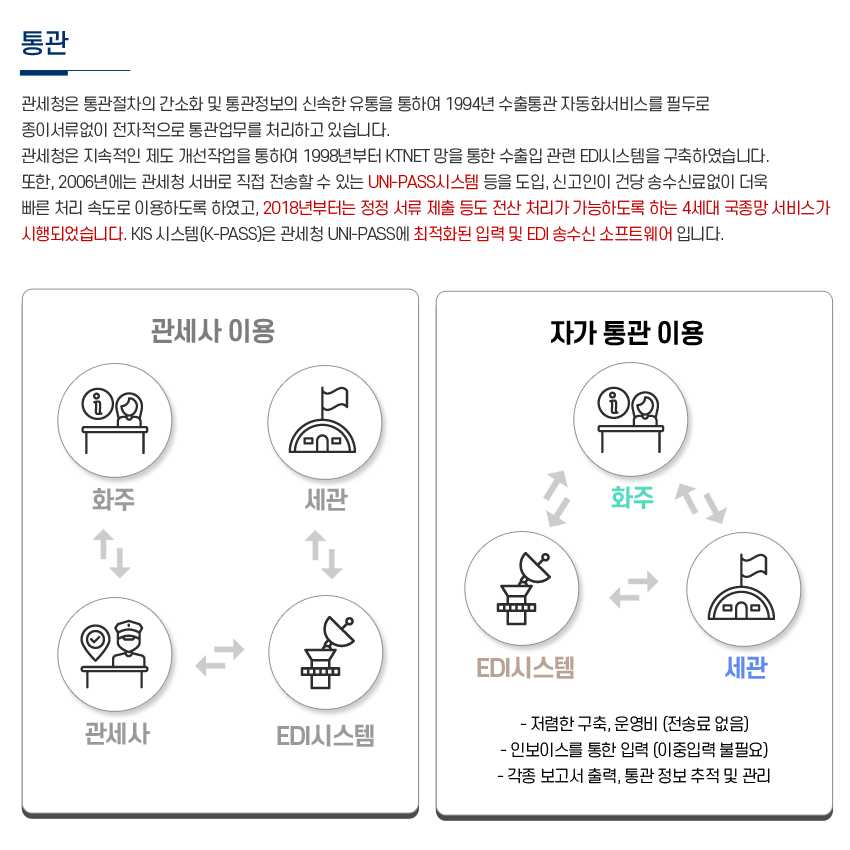 통관

관세청은 통관절차의 간소화 및 통관정보의 신속한 유통을 통하여 1994년 수출통관 자동화서비스를 필두로 종이서류없이 전자적으로 통관업무를 처리하고 있습니다.
관세청은 지속적인 제도 개선작업을 통하여 1998년부터 KTNET 망을 통한 수출입 관련 EDI시스템을 구축하였습니다.
또한, 2006년에는 관세청 서버로 직접 전송할 수 있는 UNI-PASS시스템 등을 도입, 신고인이 건당 송수신료없이 더욱 빠른 처리 속도로 이용하도록 하였고, 2018년부터는 정정 서류 제출 등도 전산 처리가 가능하도록 하는 4세대 국종망 서비스가 시행되었습니다. KIS 시스템(K-PASS)은 관세청 UNI-PASS에 최적화된 입력 및 EDI 송수신 소프트웨어 입니다.

관세사 이용

화주

세관

관세사

EDI시스템

자가 통관 이용

화주

EDI시스템

세관

- 저렴한 구축, 운영비 (전송료 없음)
- 인보이스를 통한 입력 (이중입력 불필요)
- 각종 보고서 출력, 통관 정보 추적 및 관리